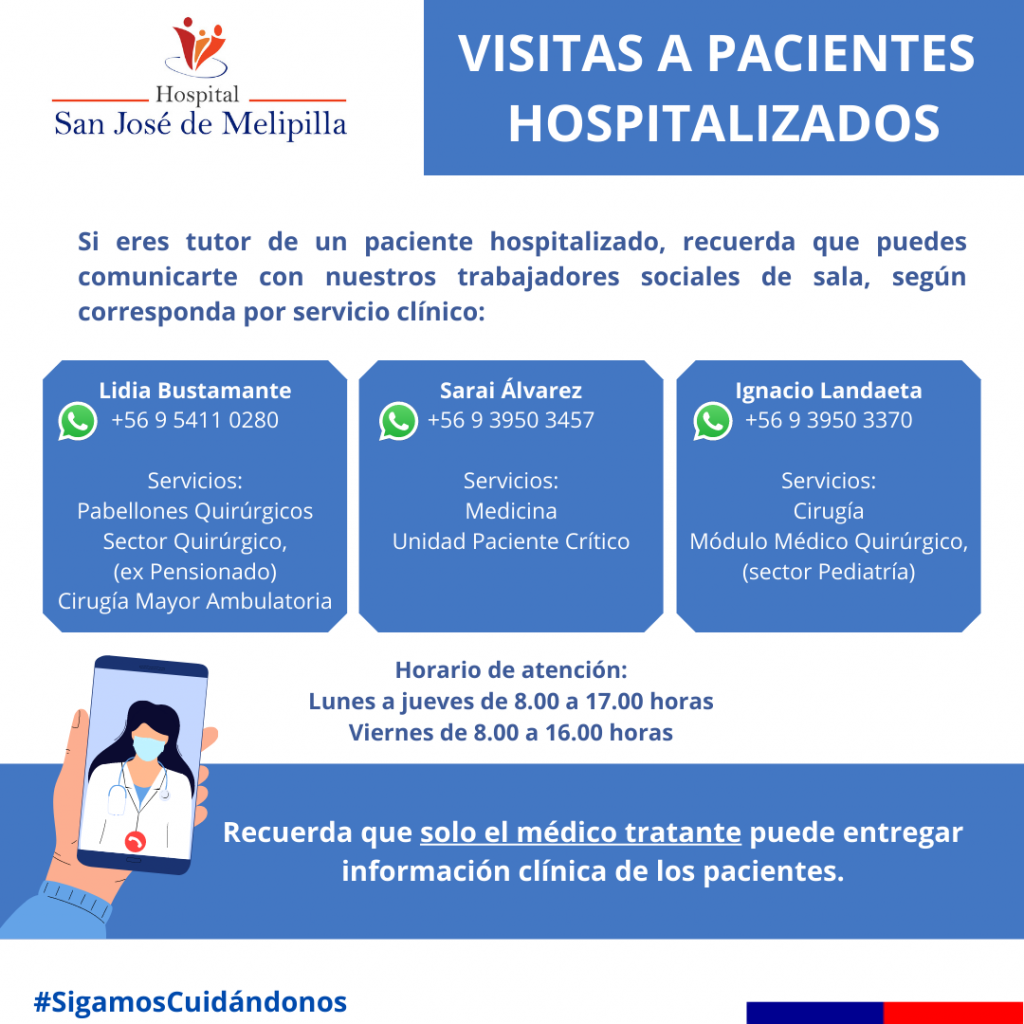 Hospital
San José de Melipilla

VISITAS A PACIENTES HOSPITALIZADOS

Si eres tutor de un paciente hospitalizado, recuerda que puedes comunicarte con nuestros trabajadores sociales de sala, según corresponda por servicio clínico:

Lidia Bustamante
+56 9 5411 0280

Servicios:
Pabellones Quirúrgicos
Sector Quirúrgico,
(ex Pensionado)
Cirugía Mayor Ambulatoria

Sarai Álvarez
+56 9 3950 3457

Servicios:
Medicina
Unidad Paciente Crítico

Ignacio Landaeta
+56 9 3950 3370

Servicios:
Cirugía
Módulo Médico Quirúrgico,
(sector Pediatría)

Horario de atención:
Lunes a jueves de 8.00 a 17.00 horas
Viernes de 8.00 a 16.00 horas

Recuerda que solo el médico tratante puede entregar información clínica de los pacientes.

#SigamosCuidándonos